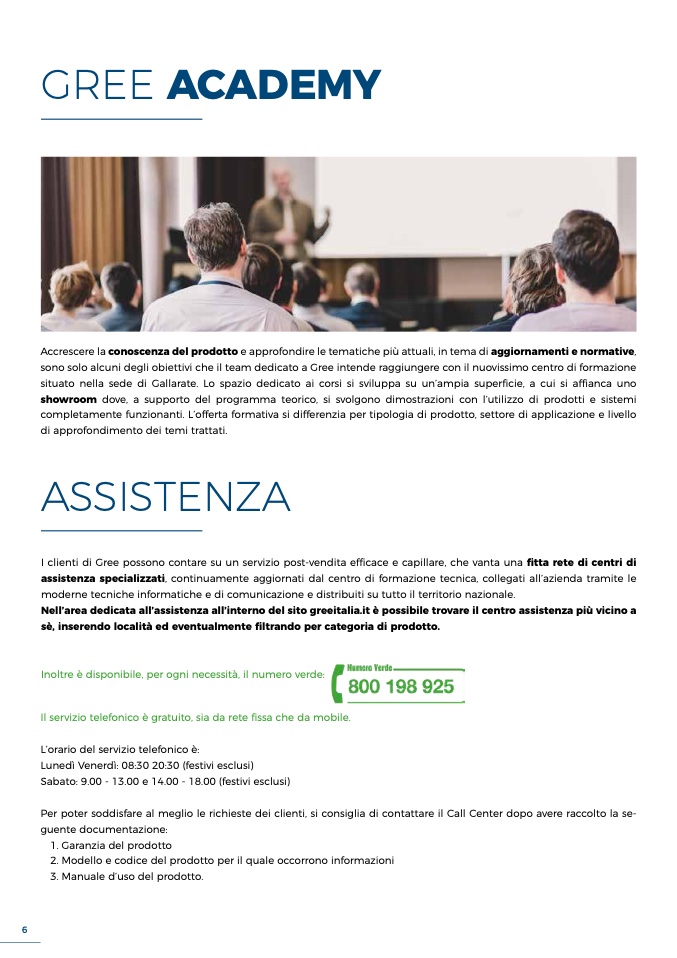 GREE ACADEMY

Accrescere la conoscenza del prodotto e approfondire le tematiche più attuali, in tema di aggiornamenti e normative, sono solo alcuni degli obiettivi che il team dedicato a Gree intende raggiungere con il nuovissimo centro di formazione situato nella sede di Gallarate. Lo spazio dedicato ai corsi si sviluppa su un'ampia superficie, a cui si affianca uno showroom dove, a supporto del programma teorico, si svolgono dimostrazioni con l'utilizzo di prodotti e sistemi completamente funzionanti. L'offerta formativa si differenzia per tipologia di prodotto, settore di applicazione e livello di approfondimento dei temi trattati.

ASSISTENZA

I clienti di Gree possono contare su un servizio post-vendita efficace e capillare, che vanta una fitta rete di centri di assistenza specializzati, continuamente aggiornati dal centro di formazione tecnica, collegati all'azienda tramite le moderne tecniche informatiche e di comunicazione e distribuiti su tutto il territorio nazionale.
Nell'area dedicata all'assistenza all'interno del sito greeitalia.it è possibile trovare il centro assistenza più vicino a sè, inserendo località ed eventualmente filtrando per categoria di prodotto.

Inoltre è disponibile, per ogni necessità, il numero verde: Numero Verde 800 198 925

Il servizio telefonico è gratuito, sia da rete fissa che da mobile.

L'orario del servizio telefonico è:
Lunedì Venerdì: 08:30 20:30 (festivi esclusi)
Sabato: 9.00 - 13.00 e 14.00 - 18.00 (festivi esclusi)

Per poter soddisfare al meglio le richieste dei clienti, si consiglia di contattare il Call Center dopo avere raccolto la seguente documentazione:
1. Garanzia del prodotto
2. Modello e codice del prodotto per il quale occorrono informazioni
3. Manuale d'uso del prodotto.

6